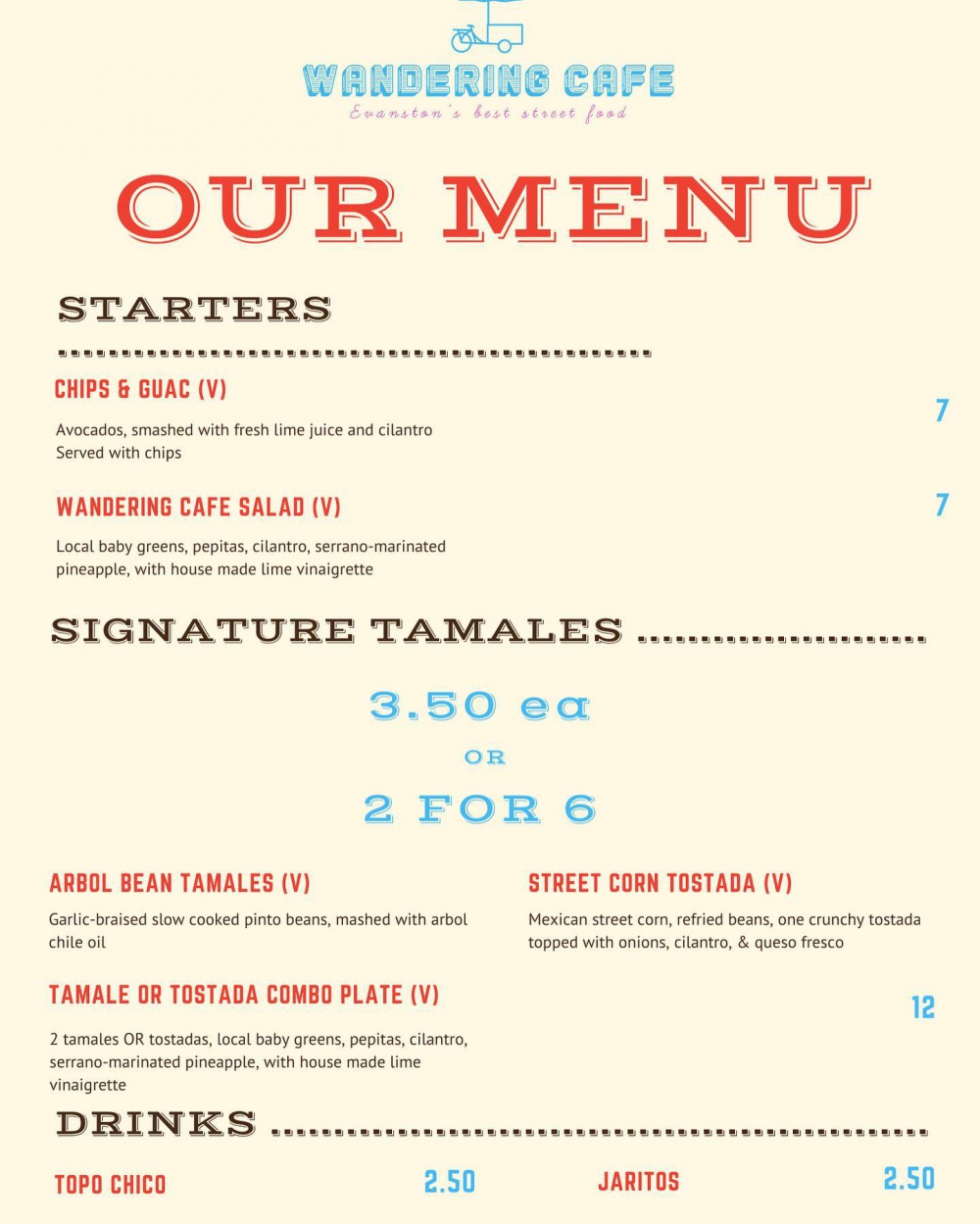 WANDERING CAFE
Evanston's best street food

OUR MENU

STARTERS

CHIPS & GUAC (V)
7

Avocados, smashed with fresh lime juice and cilantro Served with chips

WANDERING CAFE SALAD (V)
7

Local baby greens, pepitas, cilantro, serrano-marinated pineapple, with house made lime vinaigrette

SIGNATURE TAMALES

3.50 ea
OR
2 FOR 6

ARBOL BEAN TAMALES (V)

Garlic-braised slow cooked pinto beans, mashed with arbol chile oil

STREET CORN TOSTADA (V)

Mexican street corn, refried beans, one crunchy tostada topped with onions, cilantro, & queso fresco

TAMALE OR TOSTADA COMBO PLATE (V)
12

2 tamales OR tostadas, local baby greens, pepitas, cilantro, serrano-marinated pineapple, with house made lime vinaigrette

DRINKS

TOPO CHICO 2.50
JARITOS 2.50